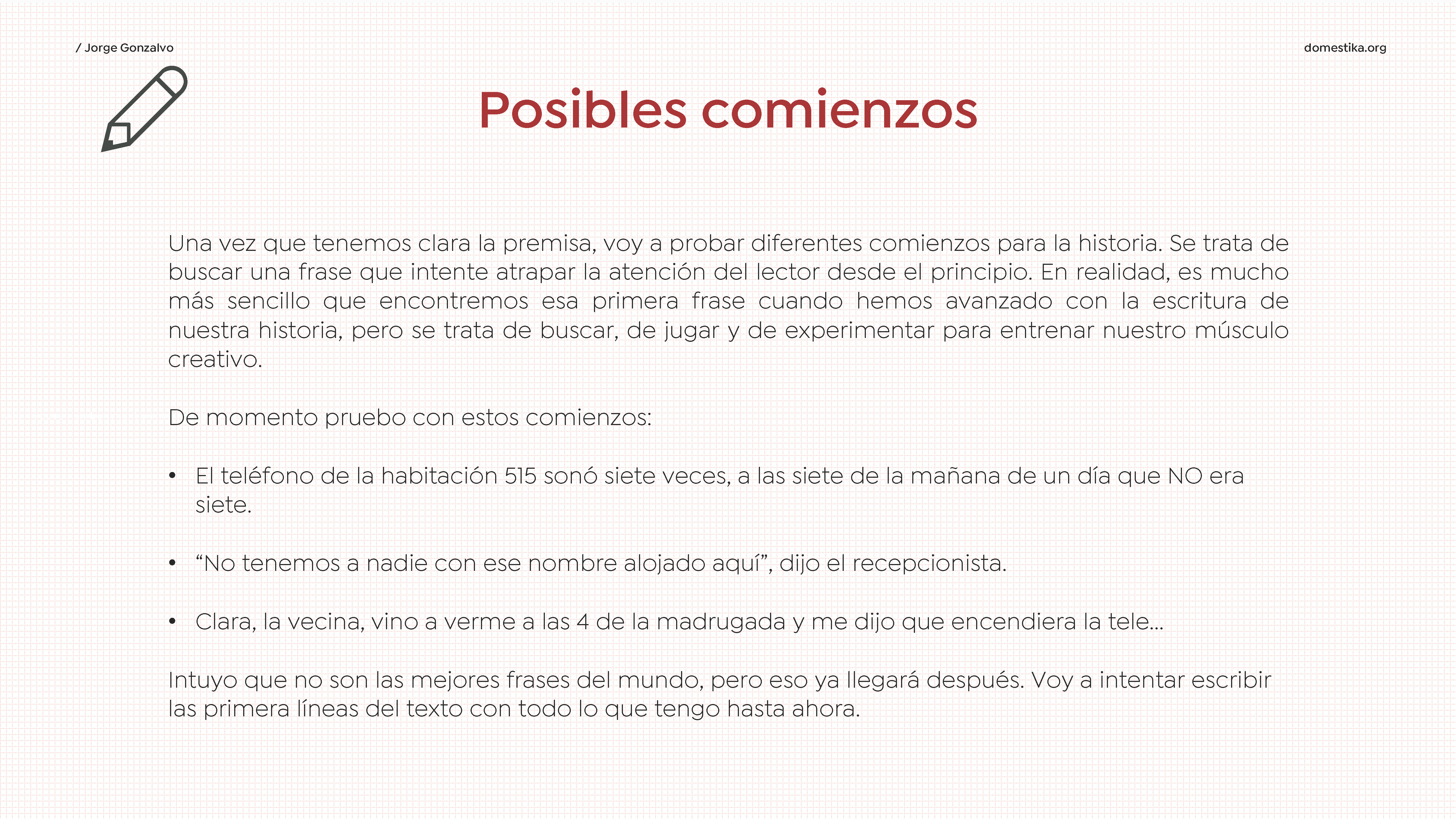 / Jorge Gonzalvo

domestika.org

Posibles comienzos

Una vez que tenemos clara la premisa, voy a probar diferentes comienzos para la historia. Se trata de buscar una frase que intente atrapar la atención del lector desde el principio. En realidad, es mucho más sencillo que encontremos esa primera frase cuando hemos avanzado con la escritura de nuestra historia, pero se trata de buscar, de jugar y de experimentar para entrenar nuestro músculo creativo.

De momento pruebo con estos comienzos:

• El teléfono de la habitación 515 sonó siete veces, a las siete de la mañana de un día que NO era siete.

• “No tenemos a nadie con ese nombre alojado aquí”, dijo el recepcionista.

• Clara, la vecina, vino a verme a las 4 de la madrugada y me dijo que encendiera la tele...

Intuyo que no son las mejores frases del mundo, pero eso ya llegará después. Voy a intentar escribir las primera líneas del texto con todo lo que tengo hasta ahora.